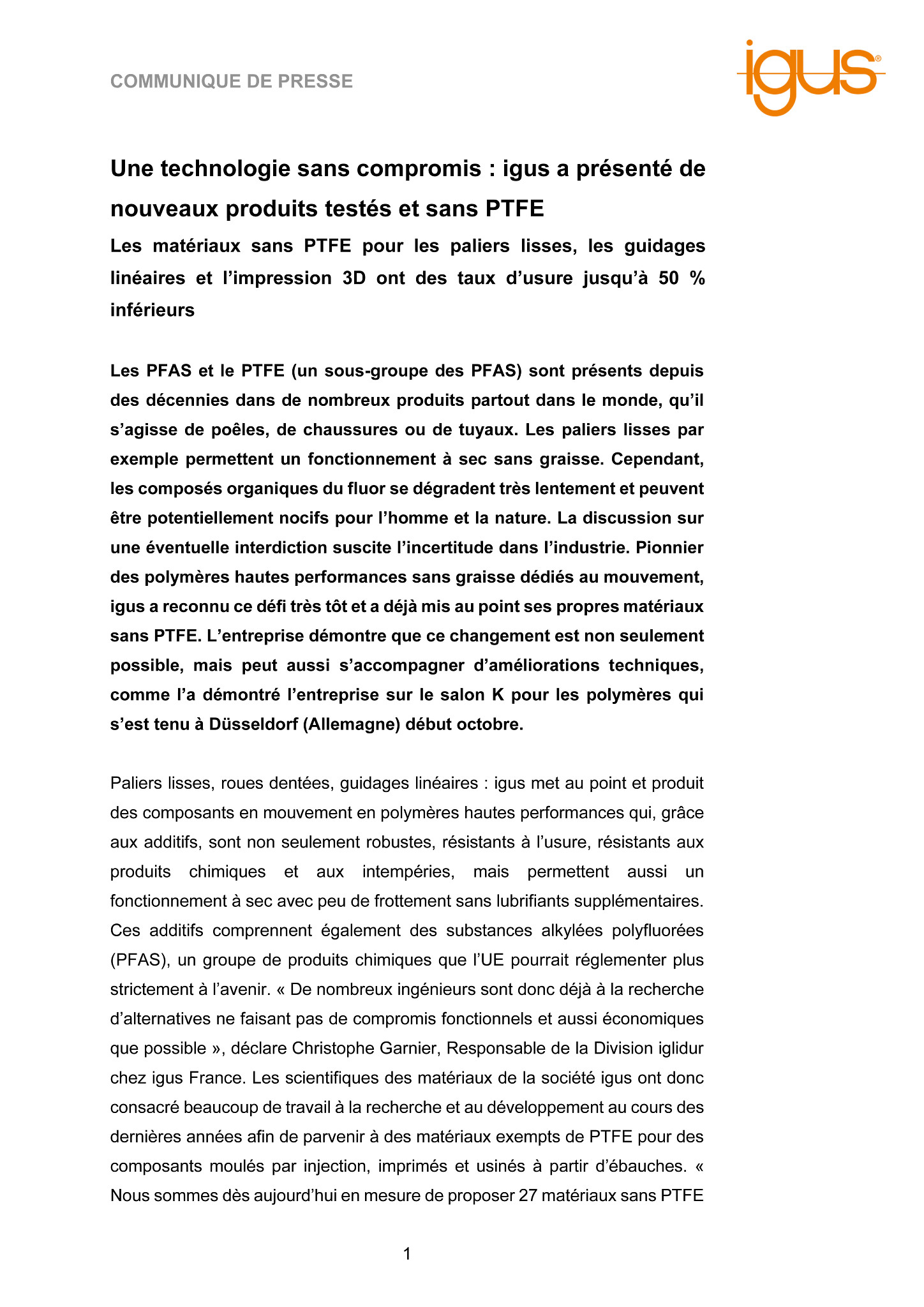 COMMUNIQUE DE PRESSE

igus®

Une technologie sans compromis : igus a présenté de nouveaux produits testés et sans PTFE

Les matériaux sans PTFE pour les paliers lisses, les guidages linéaires et l'impression 3D ont des taux d'usure jusqu'à 50 % inférieurs

Les PFAS et le PTFE (un sous-groupe des PFAS) sont présents depuis des décennies dans de nombreux produits partout dans le monde, qu'il s'agisse de poêles, de chaussures ou de tuyaux. Les paliers lisses par exemple permettent un fonctionnement à sec sans graisse. Cependant, les composés organiques du fluor se dégradent très lentement et peuvent être potentiellement nocifs pour l'homme et la nature. La discussion sur une éventuelle interdiction suscite l'incertitude dans l'industrie. Pionnier des polymères hautes performances sans graisse dédiés au mouvement, igus a reconnu ce défi très tôt et a déjà mis au point ses propres matériaux sans PTFE. L'entreprise démontre que ce changement est non seulement possible, mais peut aussi s'accompagner d'améliorations techniques, comme l'a démontré l'entreprise sur le salon K pour les polymères qui s'est tenu à Düsseldorf (Allemagne) début octobre.

Paliers lisses, roues dentées, guidages linéaires : igus met au point et produit des composants en mouvement en polymères hautes performances qui, grâce aux additifs, sont non seulement robustes, résistants à l'usure, résistants aux produits chimiques et aux intempéries, mais permettent aussi un fonctionnement à sec avec peu de frottement sans lubrifiants supplémentaires. Ces additifs comprennent également des substances alkylées polyfluorées (PFAS), un groupe de produits chimiques que l'UE pourrait réglementer plus strictement à l'avenir. « De nombreux ingénieurs sont donc déjà à la recherche d'alternatives ne faisant pas de compromis fonctionnels et aussi économiques que possible », déclare Christophe Garnier, Responsable de la Division iglidur chez igus France. Les scientifiques des matériaux de la société igus ont donc consacré beaucoup de travail à la recherche et au développement au cours des dernières années afin de parvenir à des matériaux exempts de PTFE pour des composants moulés par injection, imprimés et usinés à partir d'ébauches. « Nous sommes dès aujourd'hui en mesure de proposer 27 matériaux sans PTFE

1